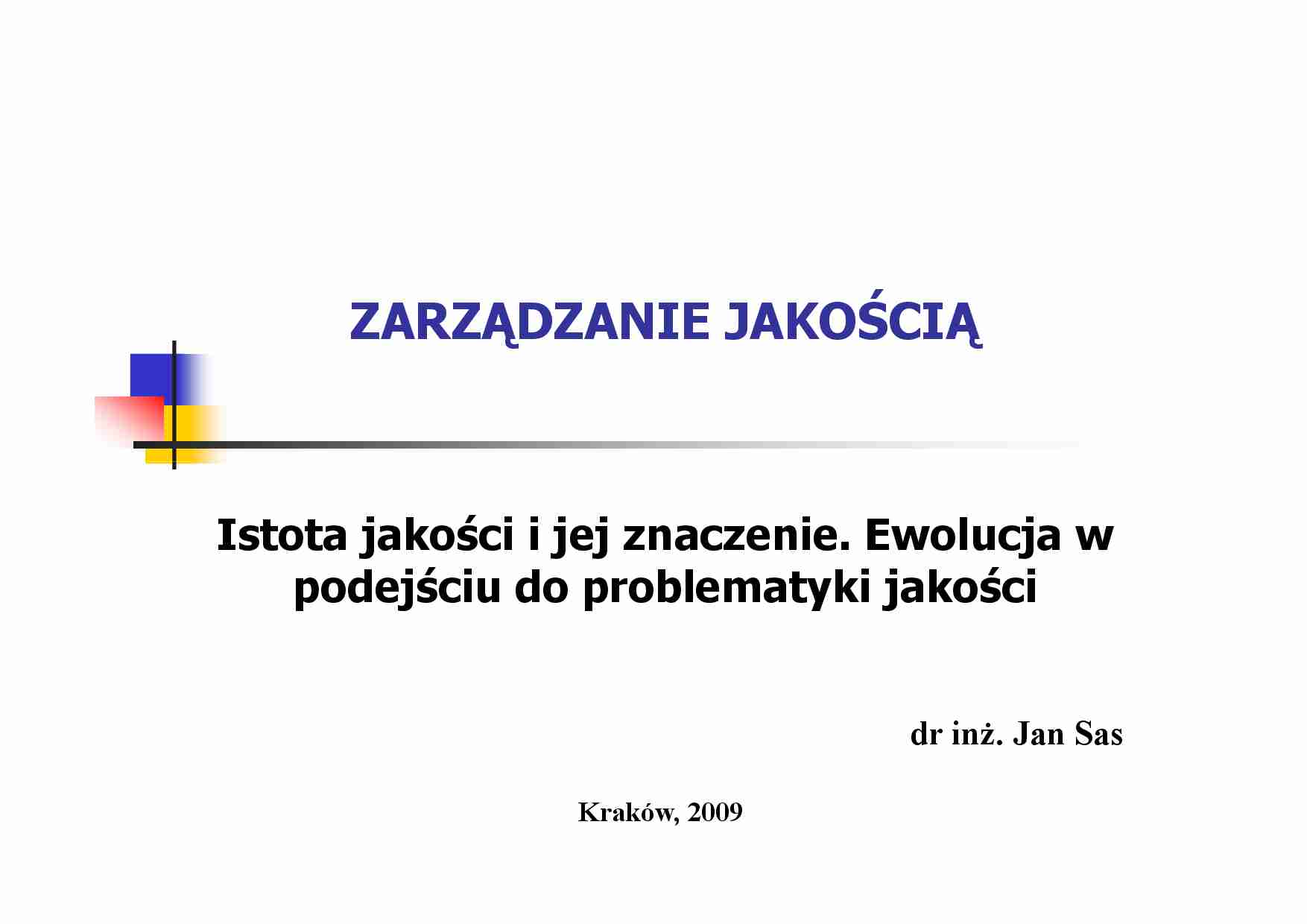 ZARZĄDZANIE JAKOŚCIĄ

Istota jakości i jej znaczenie. Ewolucja w podejściu do problematyki jakości

dr inż. Jan Sas

Kraków, 2009